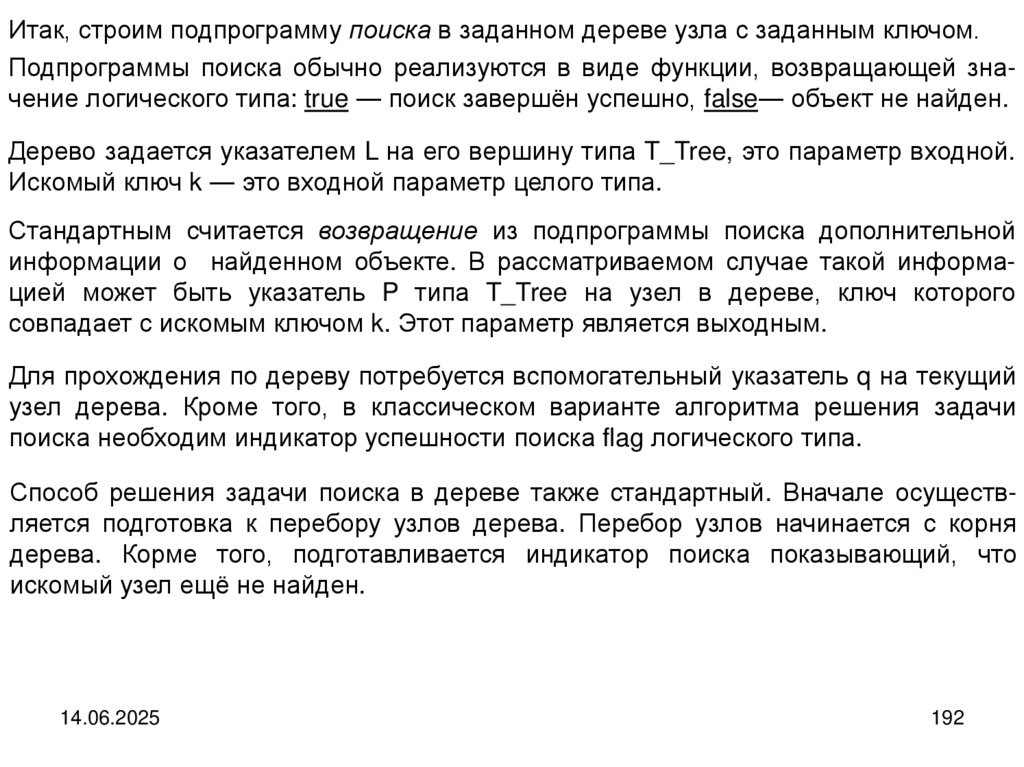 Итак, строим подпрограмму поиска в заданном дереве узла с заданным ключом.

Подпрограммы поиска обычно реализуются в виде функции, возвращающей значение логического типа: true — поиск завершён успешно, false— объект не найден.

Дерево задается указателем L на его вершину типа T_Tree, это параметр входной. Искомый ключ k — это входной параметр целого типа.

Стандартным считается возвращение из подпрограммы поиска дополнительной информации о найденном объекте. В рассматриваемом случае такой информацией может быть указатель P типа T_Tree на узел в дереве, ключ которого совпадает с искомым ключом k. Этот параметр является выходным.

Для прохождения по дереву потребуется вспомогательный указатель q на текущий узел дерева. Кроме того, в классическом варианте алгоритма решения задачи поиска необходим индикатор успешности поиска flag логического типа.

Способ решения задачи поиска в дереве также стандартный. Вначале осуществляется подготовка к перебору узлов дерева. Перебор узлов начинается с корня дерева. Корме того, подготавливается индикатор поиска показывающий, что искомый узел ещё не найден.

14.06.2025

192